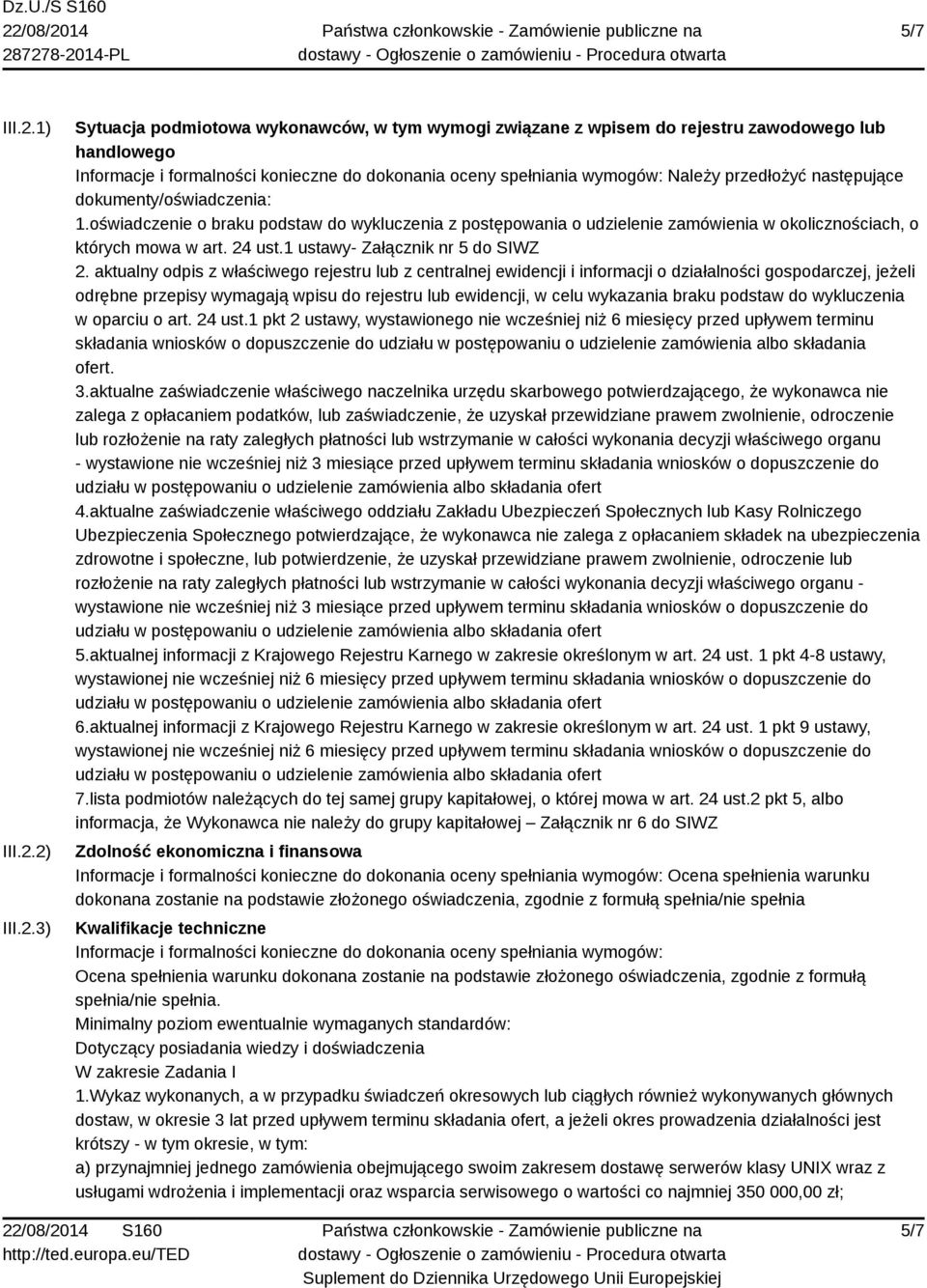 Dz.U./S S160
22/08/2014
287278-2014-PL

Państwa członkowskie - Zamówienie publiczne na dostawy - Ogłoszenie o zamówieniu - Procedura otwarta

5/7

III.2.1) Sytuacja podmiotowa wykonawców, w tym wymogi związane z wpisem do rejestru zawodowego lub handlowego
Informacje i formalności konieczne do dokonania oceny spełniania wymogów: Należy przedłożyć następujące dokumenty/oświadczenia:
1.oświadczenie o braku podstaw do wykluczenia z postępowania o udzielenie zamówienia w okolicznościach, o których mowa w art. 24 ust.1 ustawy- Załącznik nr 5 do SIWZ
2. aktualny odpis z właściwego rejestru lub z centralnej ewidencji i informacji o działalności gospodarczej, jeżeli odrębne przepisy wymagają wpisu do rejestru lub ewidencji, w celu wykazania braku podstaw do wykluczenia w oparciu o art. 24 ust.1 pkt 2 ustawy, wystawionego nie wcześniej niż 6 miesięcy przed upływem terminu składania wniosków o dopuszczenie do udziału w postępowaniu o udzielenie zamówienia albo składania ofert.
3.aktualne zaświadczenie właściwego naczelnika urzędu skarbowego potwierdzającego, że wykonawca nie zalega z opłacaniem podatków, lub zaświadczenie, że uzyskał przewidziane prawem zwolnienie, odroczenie lub rozłożenie na raty zaległych płatności lub wstrzymanie w całości wykonania decyzji właściwego organu - wystawione nie wcześniej niż 3 miesiące przed upływem terminu składania wniosków o dopuszczenie do udziału w postępowaniu o udzielenie zamówienia albo składania ofert
4.aktualne zaświadczenie właściwego oddziału Zakładu Ubezpieczeń Społecznych lub Kasy Rolniczego Ubezpieczenia Społecznego potwierdzające, że wykonawca nie zalega z opłacaniem składek na ubezpieczenia zdrowotne i społeczne, lub potwierdzenie, że uzyskał przewidziane prawem zwolnienie, odroczenie lub rozłożenie na raty zaległych płatności lub wstrzymanie w całości wykonania decyzji właściwego organu - wystawione nie wcześniej niż 3 miesiące przed upływem terminu składania wniosków o dopuszczenie do udziału w postępowaniu o udzielenie zamówienia albo składania ofert
5.aktualnej informacji z Krajowego Rejestru Karnego w zakresie określonym w art. 24 ust. 1 pkt 4-8 ustawy, wystawionej nie wcześniej niż 6 miesięcy przed upływem terminu składania wniosków o dopuszczenie do udziału w postępowaniu o udzielenie zamówienia albo składania ofert
6.aktualnej informacji z Krajowego Rejestru Karnego w zakresie określonym w art. 24 ust. 1 pkt 9 ustawy, wystawionej nie wcześniej niż 6 miesięcy przed upływem terminu składania wniosków o dopuszczenie do udziału w postępowaniu o udzielenie zamówienia albo składania ofert
7.lista podmiotów należących do tej samej grupy kapitałowej, o której mowa w art. 24 ust.2 pkt 5, albo informacja, że Wykonawca nie należy do grupy kapitałowej – Załącznik nr 6 do SIWZ

III.2.2) Zdolność ekonomiczna i finansowa
Informacje i formalności konieczne do dokonania oceny spełniania wymogów: Ocena spełnienia warunku dokonana zostanie na podstawie złożonego oświadczenia, zgodnie z formułą spełnia/nie spełnia

III.2.3) Kwalifikacje techniczne
Informacje i formalności konieczne do dokonania oceny spełniania wymogów:
Ocena spełnienia warunku dokonana zostanie na podstawie złożonego oświadczenia, zgodnie z formułą spełnia/nie spełnia.
Minimalny poziom ewentualnie wymaganych standardów:
Dotyczący posiadania wiedzy i doświadczenia
W zakresie Zadania I
1.Wykaz wykonanych, a w przypadku świadczeń okresowych lub ciągłych również wykonywanych głównych dostaw, w okresie 3 lat przed upływem terminu składania ofert, a jeżeli okres prowadzenia działalności jest krótszy - w tym okresie, w tym:
a) przynajmniej jednego zamówienia obejmującego swoim zakresem dostawę serwerów klasy UNIX wraz z usługami wdrożenia i implementacji oraz wsparcia serwisowego o wartości co najmniej 350 000,00 zł;

22/08/2014 S160
http://ted.europa.eu/TED

Państwa członkowskie - Zamówienie publiczne na dostawy - Ogłoszenie o zamówieniu - Procedura otwarta
Suplement do Dziennika Urzędowego Unii Europejskiej

5/7